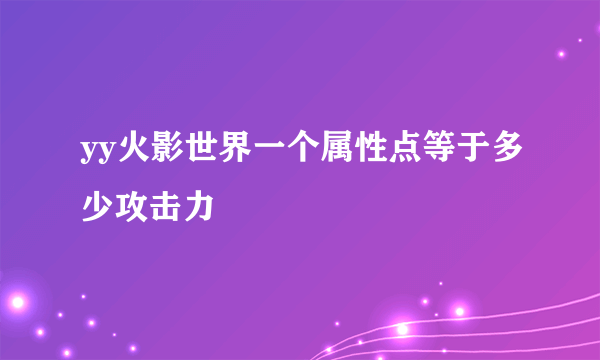 yy火影世界一个属性点等于多少攻击力